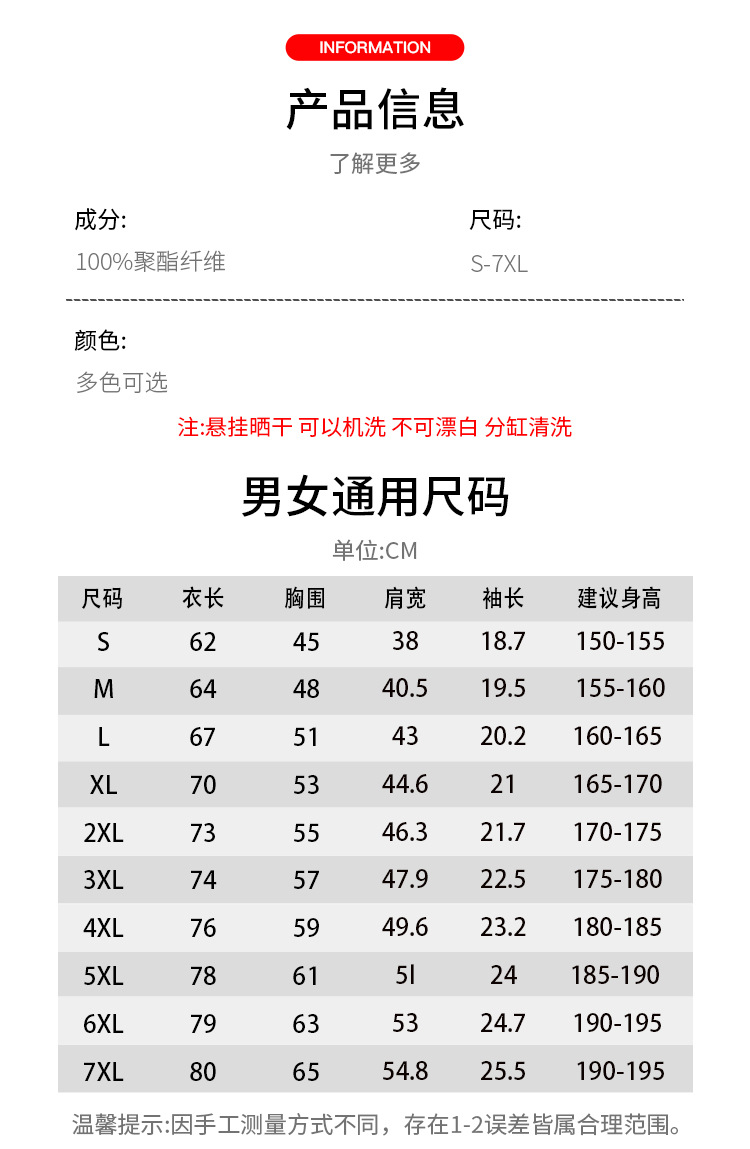 INFORMATION

产品信息

了解更多

成分:
100%聚酯纤维

尺码:
S-7XL

颜色:
多色可选

注:悬挂晒干 可以机洗 不可漂白 分缸清洗

男女通用尺码

单位:CM

| 尺码 | 衣长 | 胸围 | 肩宽 | 袖长 | 建议身高 |
|---|---|---|---|---|---|
| S | 62 | 45 | 38 | 18.7 | 150-155 |
| M | 64 | 48 | 40.5 | 19.5 | 155-160 |
| L | 67 | 51 | 43 | 20.2 | 160-165 |
| XL | 70 | 53 | 44.6 | 21 | 165-170 |
| 2XL | 73 | 55 | 46.3 | 21.7 | 170-175 |
| 3XL | 74 | 57 | 47.9 | 22.5 | 175-180 |
| 4XL | 76 | 59 | 49.6 | 23.2 | 180-185 |
| 5XL | 78 | 61 | 5l | 24 | 185-190 |
| 6XL | 79 | 63 | 53 | 24.7 | 190-195 |
| 7XL | 80 | 65 | 54.8 | 25.5 | 190-195 |

温馨提示:因手工测量方式不同，存在1-2误差皆属合理范围。